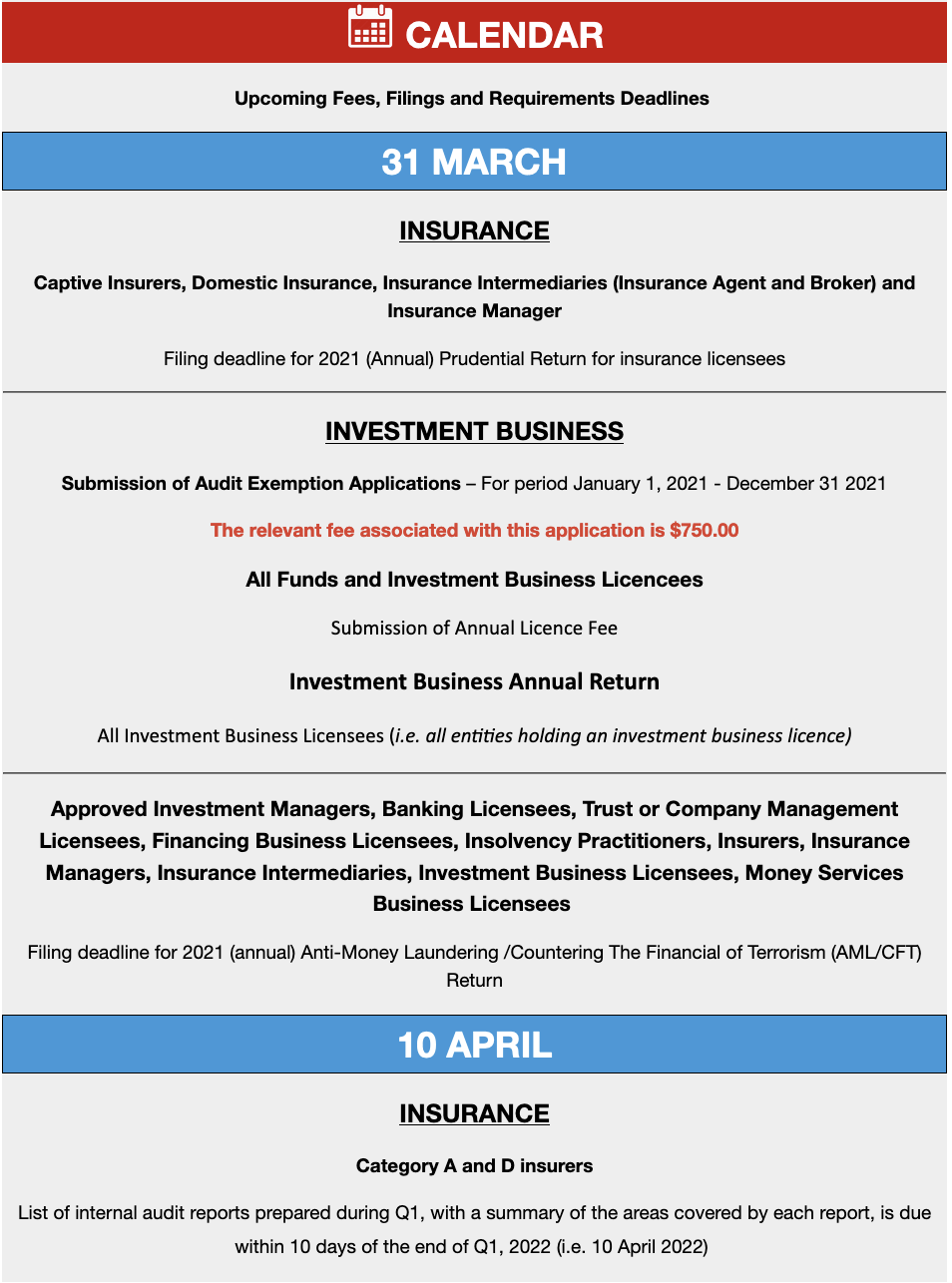 CALENDAR

Upcoming Fees, Filings and Requirements Deadlines

31 MARCH

INSURANCE

Captive Insurers, Domestic Insurance, Insurance Intermediaries (Insurance Agent and Broker) and Insurance Manager

Filing deadline for 2021 (Annual) Prudential Return for insurance licensees

INVESTMENT BUSINESS

Submission of Audit Exemption Applications – For period January 1, 2021 - December 31 2021

The relevant fee associated with this application is $750.00

All Funds and Investment Business Licencees

Submission of Annual Licence Fee

Investment Business Annual Return

All Investment Business Licensees (i.e. all entities holding an investment business licence)

Approved Investment Managers, Banking Licensees, Trust or Company Management Licensees, Financing Business Licensees, Insolvency Practitioners, Insurers, Insurance Managers, Insurance Intermediaries, Investment Business Licensees, Money Services Business Licensees

Filing deadline for 2021 (annual) Anti-Money Laundering /Countering The Financial of Terrorism (AML/CFT) Return

10 APRIL

INSURANCE

Category A and D insurers

List of internal audit reports prepared during Q1, with a summary of the areas covered by each report, is due within 10 days of the end of Q1, 2022 (i.e. 10 April 2022)